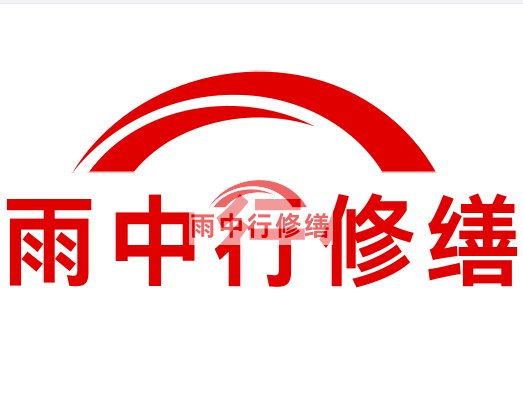 雨中行修缮

雨中行修缮